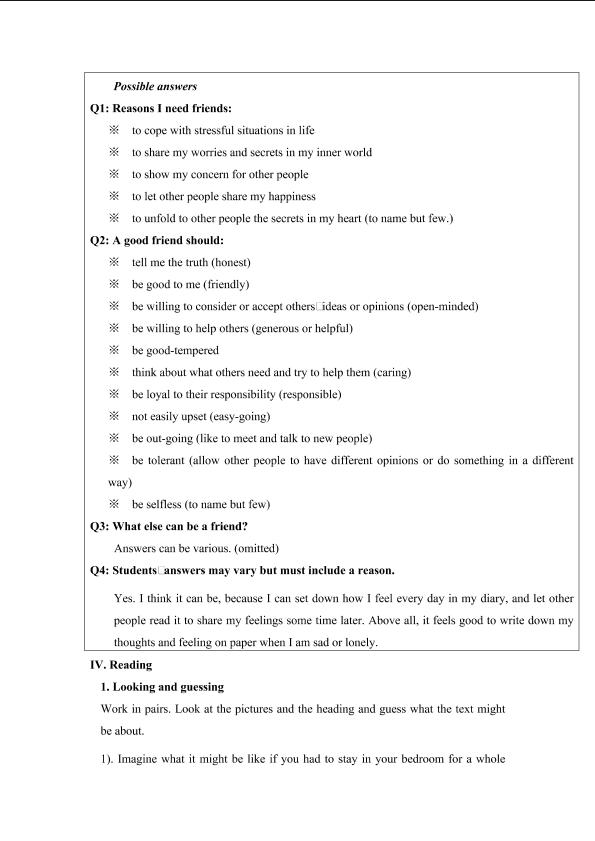 Possible answers

Q1: Reasons I need friends:

※ to cope with stressful situations in life

※ to share my worries and secrets in my inner world

※ to show my concern for other people

※ to let other people share my happiness

※ to unfold to other people the secrets in my heart (to name but few.)

Q2: A good friend should:

※ tell me the truth (honest)

※ be good to me (friendly)

※ be willing to consider or accept others□ideas or opinions (open-minded)

※ be willing to help others (generous or helpful)

※ be good-tempered

※ think about what others need and try to help them (caring)

※ be loyal to their responsibility (responsible)

※ not easily upset (easy-going)

※ be out-going (like to meet and talk to new people)

※ be tolerant (allow other people to have different opinions or do something in a different way)

※ be selfless (to name but few)

Q3: What else can be a friend?

Answers can be various. (omitted)

Q4: Students□answers may vary but must include a reason.

Yes. I think it can be, because I can set down how I feel every day in my diary, and let other people read it to share my feelings some time later. Above all, it feels good to write down my thoughts and feeling on paper when I am sad or lonely.

IV. Reading

1. Looking and guessing

Work in pairs. Look at the pictures and the heading and guess what the text might be about.

1). Imagine what it might be like if you had to stay in your bedroom for a whole